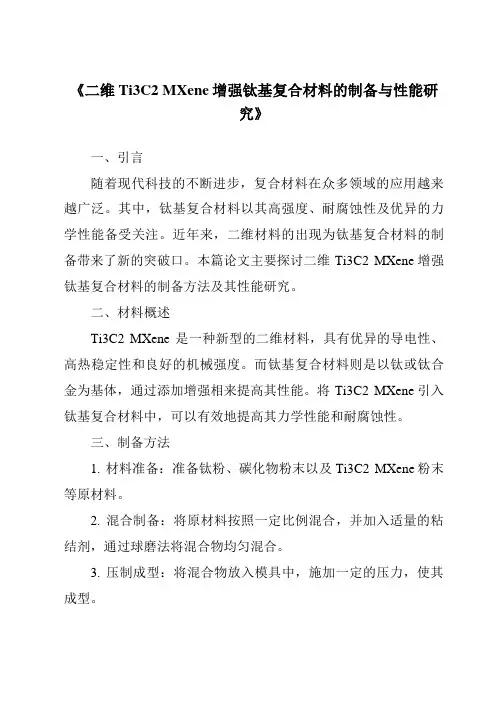 《二维 Ti3C2 MXene 增强钛基复合材料的制备与性能研究》

一、引言

随着现代科技的不断进步，复合材料在众多领域的应用越来越广泛。其中，钛基复合材料以其高强度、耐腐蚀性及优异的力学性能备受关注。近年来，二维材料的出现为钛基复合材料的制备带来了新的突破口。本篇论文主要探讨二维 Ti3C2 MXene 增强钛基复合材料的制备方法及其性能研究。

二、材料概述

Ti3C2 MXene 是一种新型的二维材料，具有优异的导电性、高热稳定性和良好的机械强度。而钛基复合材料则是以钛或钛合金为基体，通过添加增强相来提高其性能。将 Ti3C2 MXene 引入钛基复合材料中，可以有效地提高其力学性能和耐腐蚀性。

三、制备方法

1. 材料准备：准备钛粉、碳化物粉末以及 Ti3C2 MXene 粉末等原材料。

2. 混合制备：将原材料按照一定比例混合，并加入适量的粘结剂，通过球磨法将混合物均匀混合。

3. 压制成型：将混合物放入模具中，施加一定的压力，使其成型。